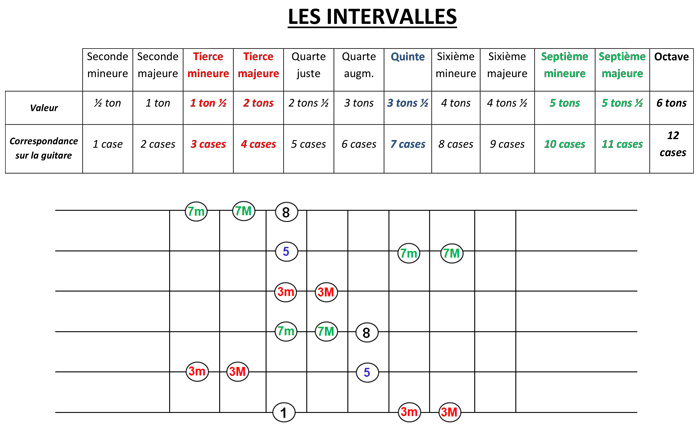 LES INTERVALLES

| | Seconde mineure | Seconde majeure | Tierce mineure | Tierce majeure | Quarte juste | Quarte augm. | Quinte | Sixième mineure | Sixième majeure | Septième mineure | Septième majeure | Octave |
|---|---|---|---|---|---|---|---|---|---|---|---|---|
| Valeur | ½ ton | 1 ton | 1 ton ½ | 2 tons | 2 tons ½ | 3 tons | 3 tons ½ | 4 tons | 4 tons ½ | 5 tons | 5 tons ½ | 6 tons |
| Correspondance sur la guitare | 1 case | 2 cases | 3 cases | 4 cases | 5 cases | 6 cases | 7 cases | 8 cases | 9 cases | 10 cases | 11 cases | 12 cases |

7m 7M 8
5 7m 7M
3m 3M
7m 7M 8
3m 3M 5
1 3m 3M